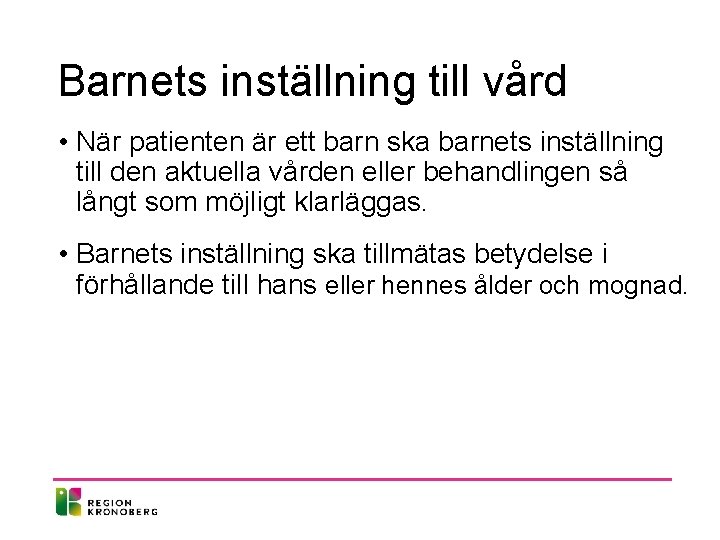 Barnets inställning till vård

• När patienten är ett barn ska barnets inställning till den aktuella vården eller behandlingen så långt som möjligt klarläggas.

• Barnets inställning ska tillmätas betydelse i förhållande till hans eller hennes ålder och mognad.

REGION
KRONOBERG